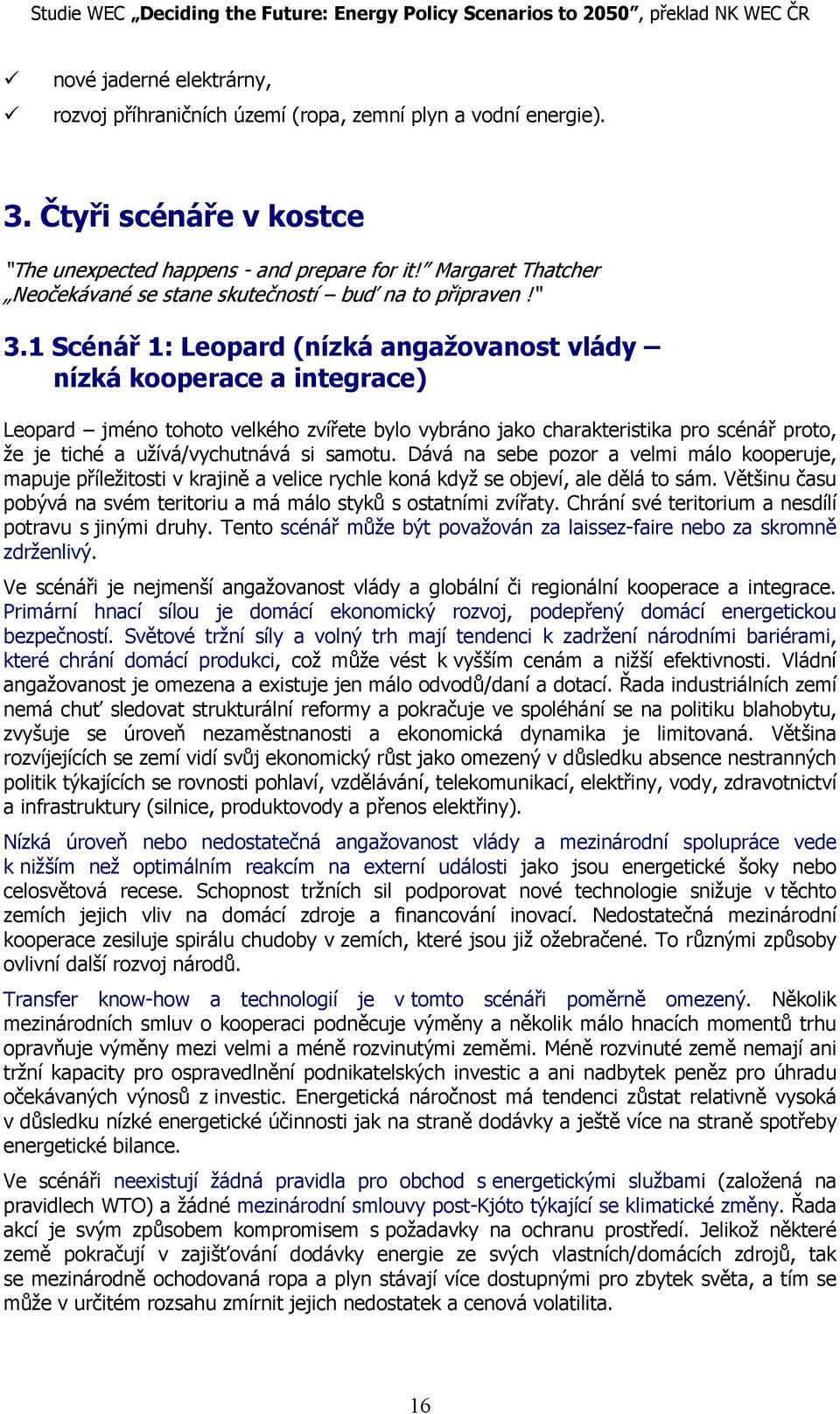 Studie WEC „Deciding the Future: Energy Policy Scenarios to 2050", překlad NK WEC ČR

✓ nové jaderné elektrárny,
✓ rozvoj příhraničních území (ropa, zemní plyn a vodní energie).

3. Čtyři scénáře v kostce

"The unexpected happens - and prepare for it!" Margaret Thatcher
„Neočekávané se stane skutečností – buď na to připraven !"

3.1 Scénář 1: Leopard (nízká angažovanost vlády – nízká kooperace a integrace)

Leopard – jméno tohoto velkého zvířete bylo vybráno jako charakteristika pro scénář proto, že je tiché a užívá/vychutnává si samotu. Dává na sebe pozor a velmi málo kooperuje, mapuje příležitosti v krajině a velice rychle koná když se objeví, ale dělá to sám. Většinu času pobývá na svém teritoriu a má málo styků s ostatními zvířaty. Chrání své teritorium a nesdílí potravu s jinými druhy. Tento scénář může být považován za laissez-faire nebo za skromně zdrženlivý.

Ve scénáři je nejmenší angažovanost vlády a globální či regionální kooperace a integrace. Primární hnací sílou je domácí ekonomický rozvoj, podepřený domácí energetickou bezpečností. Světové tržní síly a volný trh mají tendenci k zadržení národními bariérami, které chrání domácí produkci, což může vést k vyšším cenám a nižší efektivnosti. Vládní angažovanost je omezena a existuje jen málo odvodů/daní a dotací. Řada industriálních zemí nemá chuť sledovat strukturální reformy a pokračuje ve spoléhání se na politiku blahobytu, zvyšuje se úroveň nezaměstnanosti a ekonomická dynamika je limitovaná. Většina rozvíjejících se zemí vidí svůj ekonomický růst jako omezený v důsledku absence nestranných politik týkajících se rovnosti pohlaví, vzdělávání, telekomunikací, elektřiny, vody, zdravotnictví a infrastruktury (silnice, produktovody a přenos elektřiny).

Nízká úroveň nebo nedostatečná angažovanost vlády a mezinárodní spolupráce vede k nižším než optimálním reakcím na externí události jako jsou energetické šoky nebo celosvětová recese. Schopnost tržních sil podporovat nové technologie snižuje v těchto zemích jejich vliv na domácí zdroje a financování inovací. Nedostatečná mezinárodní kooperace zesiluje spirálu chudoby v zemích, které jsou již ožebračené. To různými způsoby ovlivní další rozvoj národů.

Transfer know-how a technologií je v tomto scénáři poměrně omezený. Několik mezinárodních smluv o kooperaci podněcuje výměny a několik málo hnacích momentů trhu opravňuje výměny mezi velmi a méně rozvinutými zeměmi. Méně rozvinuté země nemají ani tržní kapacity pro ospravedlnění podnikatelských investic a ani nadbytek peněz pro úhradu očekávaných výnosů z investic. Energetická náročnost má tendenci zůstat relativně vysoká v důsledku nízké energetické účinnosti jak na straně dodávky a ještě více na straně spotřeby energetické bilance.

Ve scénáři neexistují žádná pravidla pro obchod s energetickými službami (založená na pravidlech WTO) a žádné mezinárodní smlouvy post-Kjóto týkající se klimatické změny. Řada akcí je svým způsobem kompromisem s požadavky na ochranu prostředí. Jelikož některé země pokračují v zajišťování dodávky energie ze svých vlastních/domácích zdrojů, tak se mezinárodně ochodovaná ropa a plyn stávají více dostupnými pro zbytek světa, a tím se může v určitém rozsahu zmírnit jejich nedostatek a cenová volatilita.

16